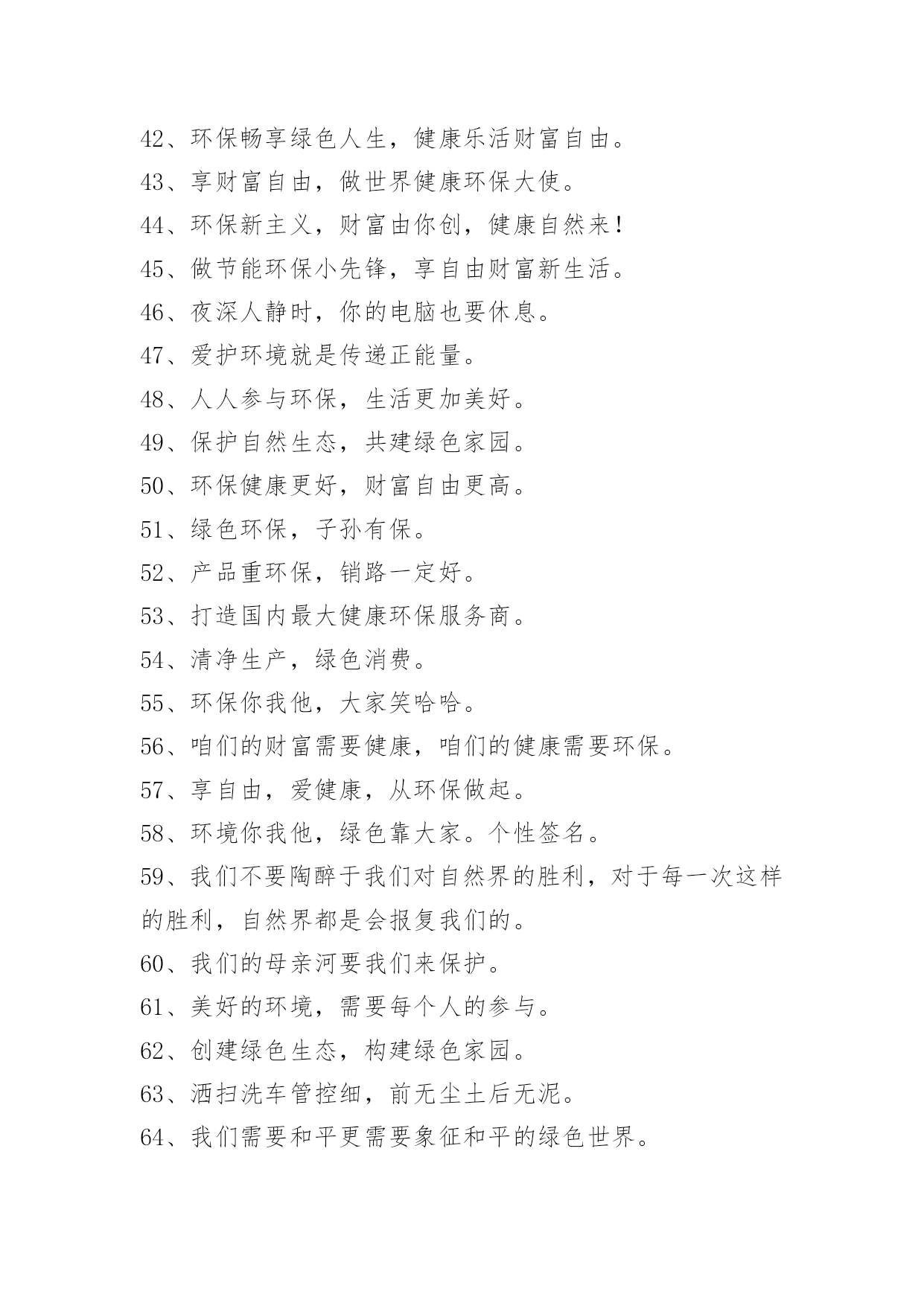 42、环保畅享绿色人生，健康乐活财富自由。

43、享财富自由，做世界健康环保大使。

44、环保新主义，财富由你创，健康自然来！

45、做节能环保小先锋，享自由财富新生活。

46、夜深人静时，你的电脑也要休息。

47、爱护环境就是传递正能量。

48、人人参与环保，生活更加美好。

49、保护自然生态，共建绿色家园。

50、环保健康更好，财富自由更高。

51、绿色环保，子孙有保。

52、产品重环保，销路一定好。

53、打造国内最大健康环保服务商。

54、清净生产，绿色消费。

55、环保你我他，大家笑哈哈。

56、咱们的财富需要健康，咱们的健康需要环保。

57、享自由，爱健康，从环保做起。

58、环境你我他，绿色靠大家。个性签名。

59、我们不要陶醉于我们对自然界的胜利，对于每一次这样的胜利，自然界都是会报复我们的。

60、我们的母亲河要我们来保护。

61、美好的环境，需要每个人的参与。

62、创建绿色生态，构建绿色家园。

63、洒扫洗车管控细，前无尘土后无泥。

64、我们需要和平更需要象征和平的绿色世界。